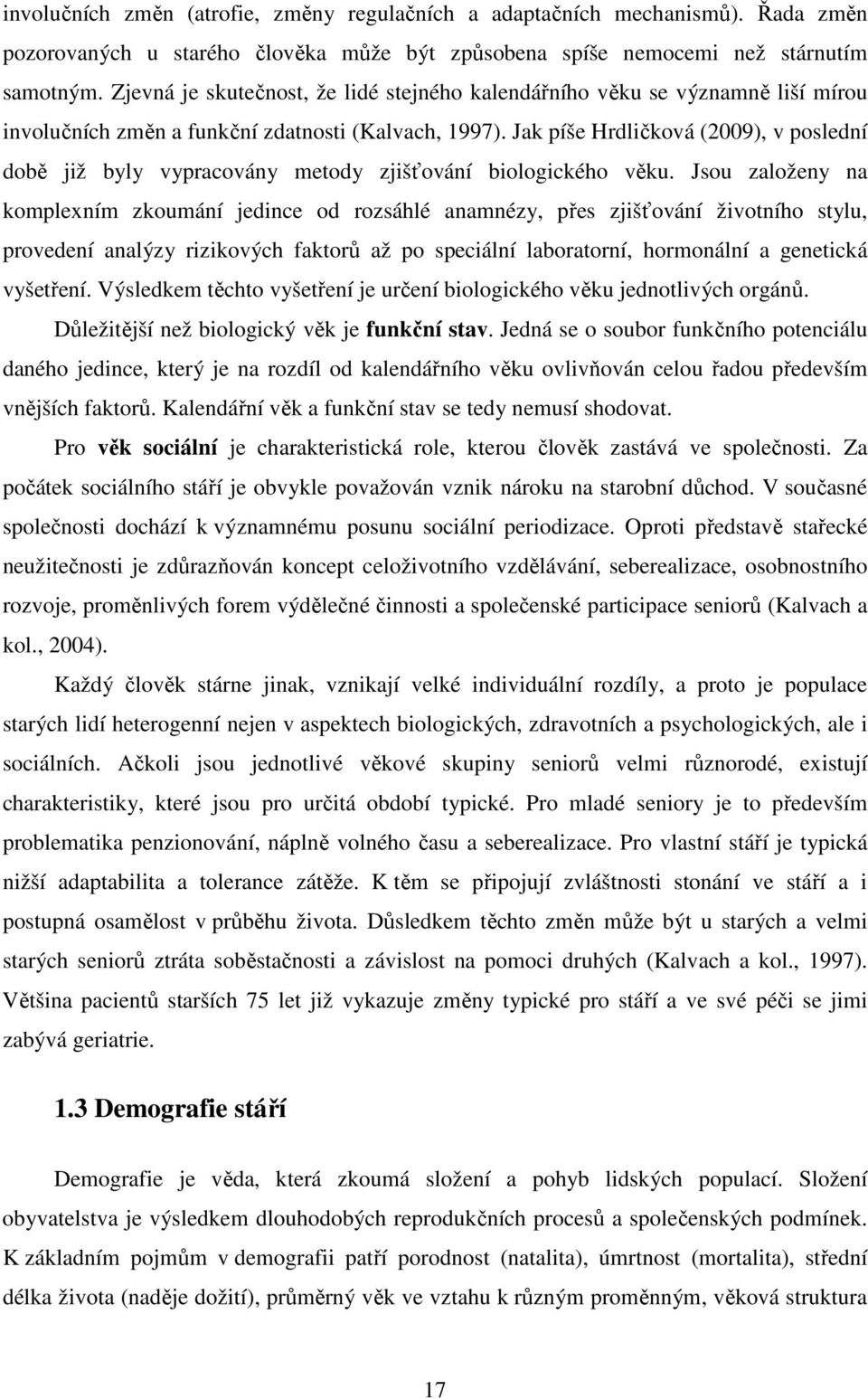 involučních změn (atrofie, změny regulačních a adaptačních mechanismů). Řada změn pozorovaných u starého člověka může být způsobena spíše nemocemi než stárnutím samotným. Zjevná je skutečnost, že lidé stejného kalendářního věku se významně liší mírou involučních změn a funkční zdatnosti (Kalvach, 1997). Jak píše Hrdličková (2009), v poslední době již byly vypracovány metody zjišťování biologického věku. Jsou založeny na komplexním zkoumání jedince od rozsáhlé anamnézy, přes zjišťování životního stylu, provedení analýzy rizikových faktorů až po speciální laboratorní, hormonální a genetická vyšetření. Výsledkem těchto vyšetření je určení biologického věku jednotlivých orgánů.

Důležitější než biologický věk je funkční stav. Jedná se o soubor funkčního potenciálu daného jedince, který je na rozdíl od kalendářního věku ovlivňován celou řadou především vnějších faktorů. Kalendářní věk a funkční stav se tedy nemusí shodovat.

Pro věk sociální je charakteristická role, kterou člověk zastává ve společnosti. Za počátek sociálního stáří je obvykle považován vznik nároku na starobní důchod. V současné společnosti dochází k významnému posunu sociální periodizace. Oproti představě stařecké neužitečnosti je zdůrazňován koncept celoživotního vzdělávání, seberealizace, osobnostního rozvoje, proměnlivých forem výdělečné činnosti a společenské participace seniorů (Kalvach a kol., 2004).

Každý člověk stárne jinak, vznikají velké individuální rozdíly, a proto je populace starých lidí heterogenní nejen v aspektech biologických, zdravotních a psychologických, ale i sociálních. Ačkoli jsou jednotlivé věkové skupiny seniorů velmi různorodé, existují charakteristiky, které jsou pro určitá období typické. Pro mladé seniory je to především problematika penzionování, náplně volného času a seberealizace. Pro vlastní stáří je typická nižší adaptabilita a tolerance zátěže. K těm se připojují zvláštnosti stonání ve stáří a i postupná osamělost v průběhu života. Důsledkem těchto změn může být u starých a velmi starých seniorů ztráta soběstačnosti a závislost na pomoci druhých (Kalvach a kol., 1997). Většina pacientů starších 75 let již vykazuje změny typické pro stáří a ve své péči se jimi zabývá geriatrie.

1.3 Demografie stáří

Demografie je věda, která zkoumá složení a pohyb lidských populací. Složení obyvatelstva je výsledkem dlouhodobých reprodukčních procesů a společenských podmínek. K základním pojmům v demografii patří porodnost (natalita), úmrtnost (mortalita), střední délka života (naděje dožití), průměrný věk ve vztahu k různým proměnným, věková struktura

17